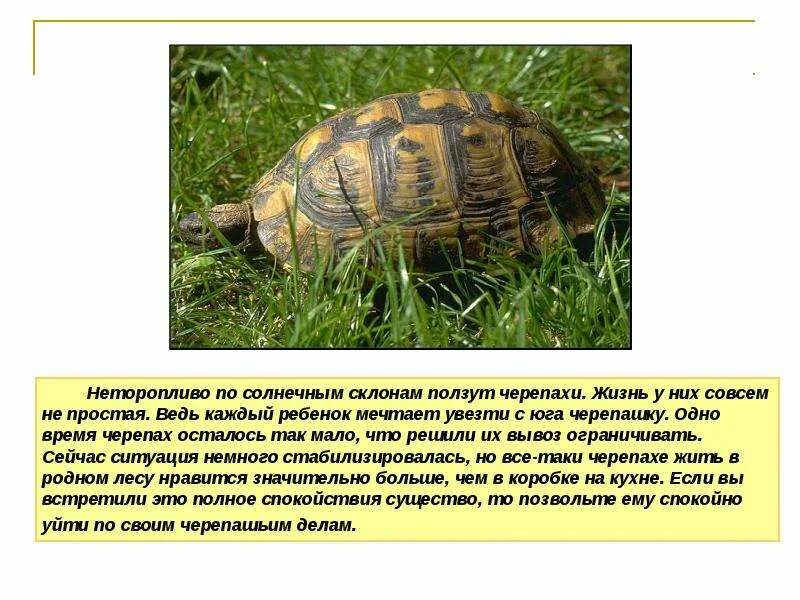 Неторопливо по солнечным склонам ползут черепахи. Жизнь у них совсем не простая. Ведь каждый ребенок мечтает увезти с юга черепашку. Одно время черепах осталось так мало, что решили их вывоз ограничивать. Сейчас ситуация немного стабилизировалась, но все-таки черепахе жить в родном лесу нравится значительно больше, чем в коробке на кухне. Если вы встретили это полное спокойствия существо, то позвольте ему спокойно уйти по своим черепашьим делам.